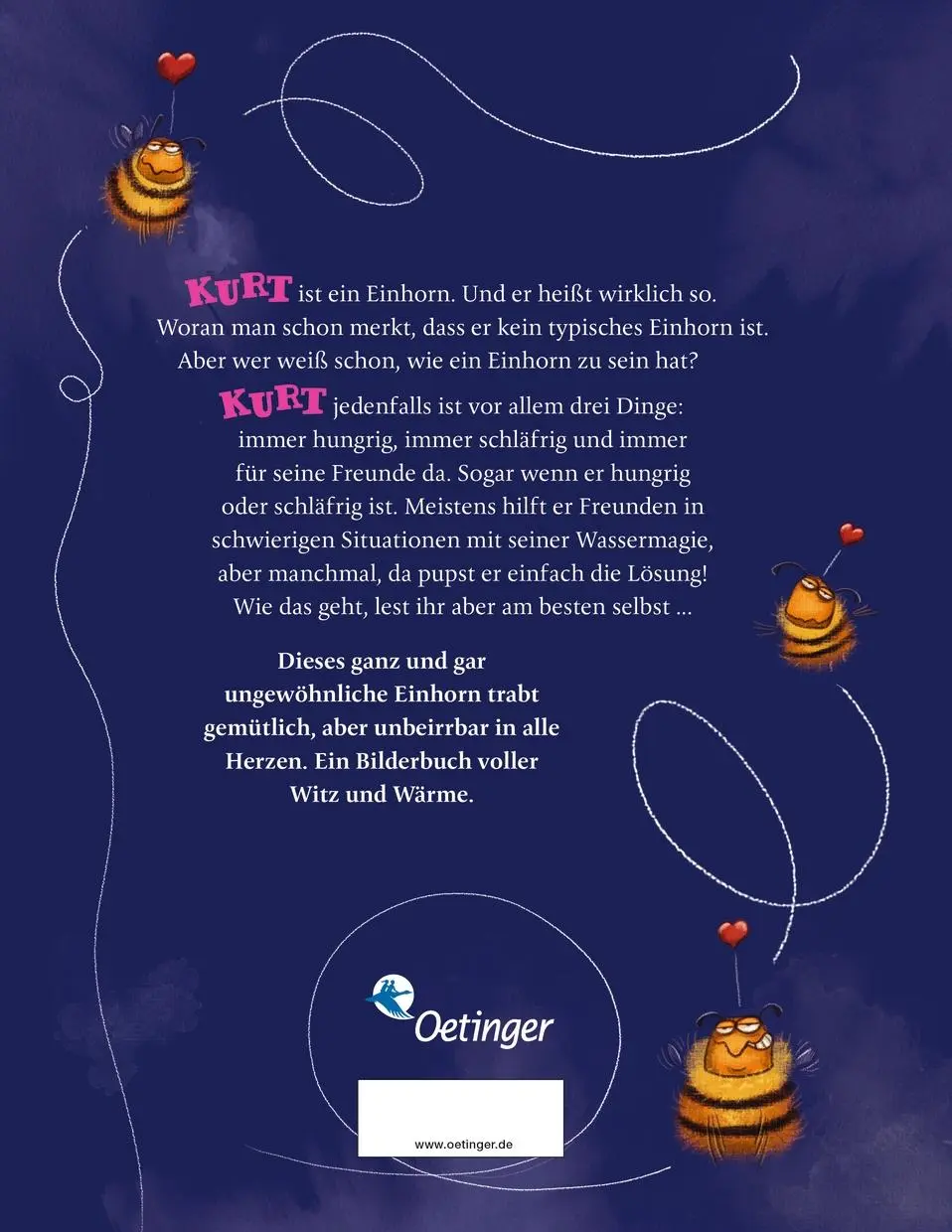 KURT ist ein Einhorn. Und er heißt wirklich so. Woran man schon merkt, dass er kein typisches Einhorn ist. Aber wer weiß schon, wie ein Einhorn zu sein hat?

KURT jedenfalls ist vor allem drei Dinge: immer hungrig, immer schläfrig und immer für seine Freunde da. Sogar wenn er hungrig oder schläfrig ist. Meistens hilft er Freunden in schwierigen Situationen mit seiner Wassermagie, aber manchmal, da pupst er einfach die Lösung! Wie das geht, lest ihr aber am besten selbst ...

Dieses ganz und gar ungewöhnliche Einhorn trabt gemütlich, aber unbeirrbar in alle Herzen. Ein Bilderbuch voller Witz und Wärme.

Oetinger

www.oetinger.de